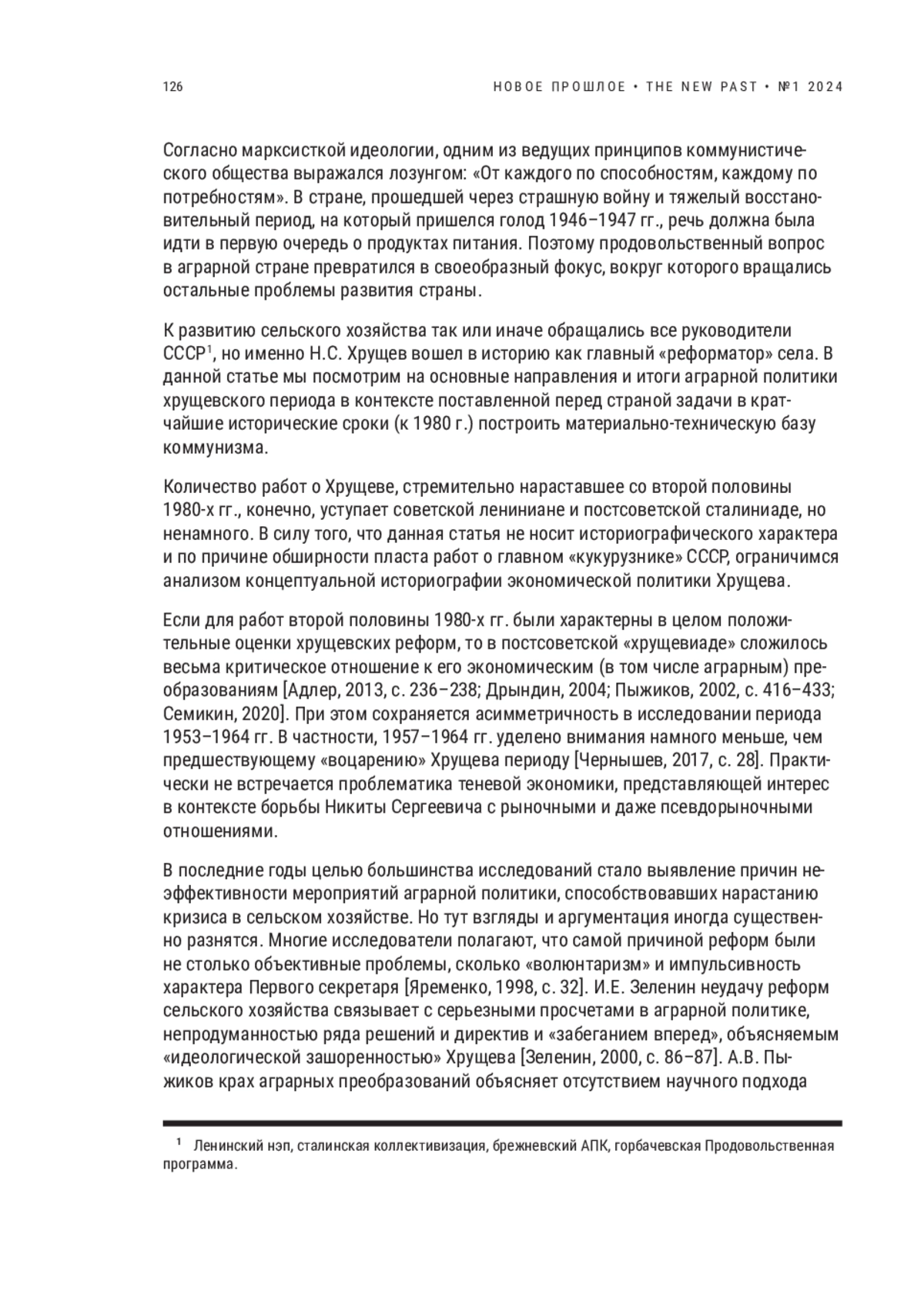 126 НОВОЕ ПРОШЛОЕ • THE NEW PAST • №1 2024

Согласно марксисткой идеологии, одним из ведущих принципов коммунистического общества выражался лозунгом: «От каждого по способностям, каждому по потребностям». В стране, прошедшей через страшную войну и тяжелый восстановительный период, на который пришелся голод 1946–1947 гг., речь должна была идти в первую очередь о продуктах питания. Поэтому продовольственный вопрос в аграрной стране превратился в своеобразный фокус, вокруг которого вращались остальные проблемы развития страны.

К развитию сельского хозяйства так или иначе обращались все руководители СССР$^1$, но именно Н.С. Хрущев вошел в историю как главный «реформатор» села. В данной статье мы посмотрим на основные направления и итоги аграрной политики хрущевского периода в контексте поставленной перед страной задачи в кратчайшие исторические сроки (к 1980 г.) построить материально-техническую базу коммунизма.

Количество работ о Хрущеве, стремительно нараставшее со второй половины 1980-х гг., конечно, уступает советской лениниане и постсоветской сталиниаде, но ненамного. В силу того, что данная статья не носит историографического характера и по причине обширности пласта работ о главном «кукурузнике» СССР, ограничимся анализом концептуальной историографии экономической политики Хрущева.

Если для работ второй половины 1980-х гг. были характерны в целом положительные оценки хрущевских реформ, то в постсоветской «хрущевиаде» сложилось весьма критическое отношение к его экономическим (в том числе аграрным) преобразованиям [Адлер, 2013, с. 236–238; Дрындин, 2004; Пыжиков, 2002, с. 416–433; Семикин, 2020]. При этом сохраняется асимметричность в исследовании периода 1953–1964 гг. В частности, 1957–1964 гг. уделено внимания намного меньше, чем предшествующему «воцарению» Хрущева периоду [Чернышев, 2017, с. 28]. Практически не встречается проблематика теневой экономики, представляющей интерес в контексте борьбы Никиты Сергеевича с рыночными и даже псевдорыночными отношениями.

В последние годы целью большинства исследований стало выявление причин неэффективности мероприятий аграрной политики, способствовавших нарастанию кризиса в сельском хозяйстве. Но тут взгляды и аргументация иногда существенно разнятся. Многие исследователи полагают, что самой причиной реформ были не столько объективные проблемы, сколько «волюнтаризм» и импульсивность характера Первого секретаря [Яременко, 1998, с. 32]. И.Е. Зеленин неудачу реформ сельского хозяйства связывает с серьезными просчетами в аграрной политике, непродуманностью ряда решений и директив и «забеганием вперед», объясняемым «идеологической зашоренностью» Хрущева [Зеленин, 2000, с. 86–87]. А.В. Пыжиков крах аграрных преобразований объясняет отсутствием научного подхода

$^1$ Ленинский нэп, сталинская коллективизация, брежневский АПК, горбачевская Продовольственная программа.